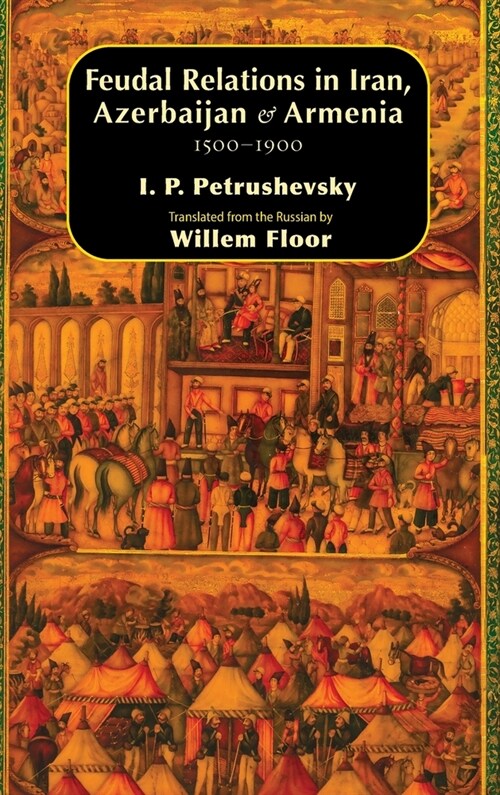 Feudal Relations in Iran, Azerbaijan & Armenia
1500–1900

I. P. Petrushevsky

Translated from the Russian by
Willem Floor